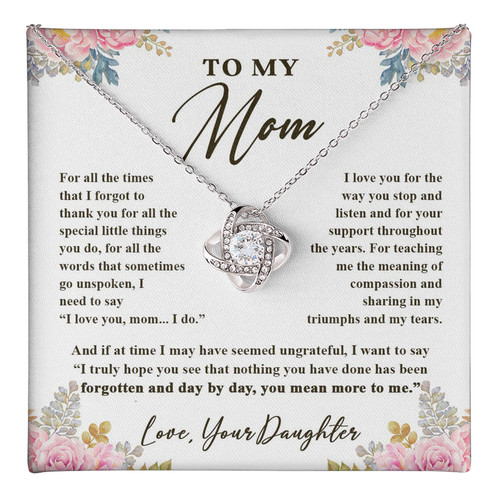 TO MY
Mom

For all the times that I forgot to thank you for all the special little things you do, for all the words that sometimes go unspoken, I need to say "I love you, mom... I do."

I love you for the way you stop and listen and for your support throughout the years. For teaching me the meaning of compassion and sharing in my triumphs and my tears.

And if at time I may have seemed ungrateful, I want to say "I truly hope you see that nothing you have done has been forgotten and day by day, you mean more to me."

Love, Your Daughter